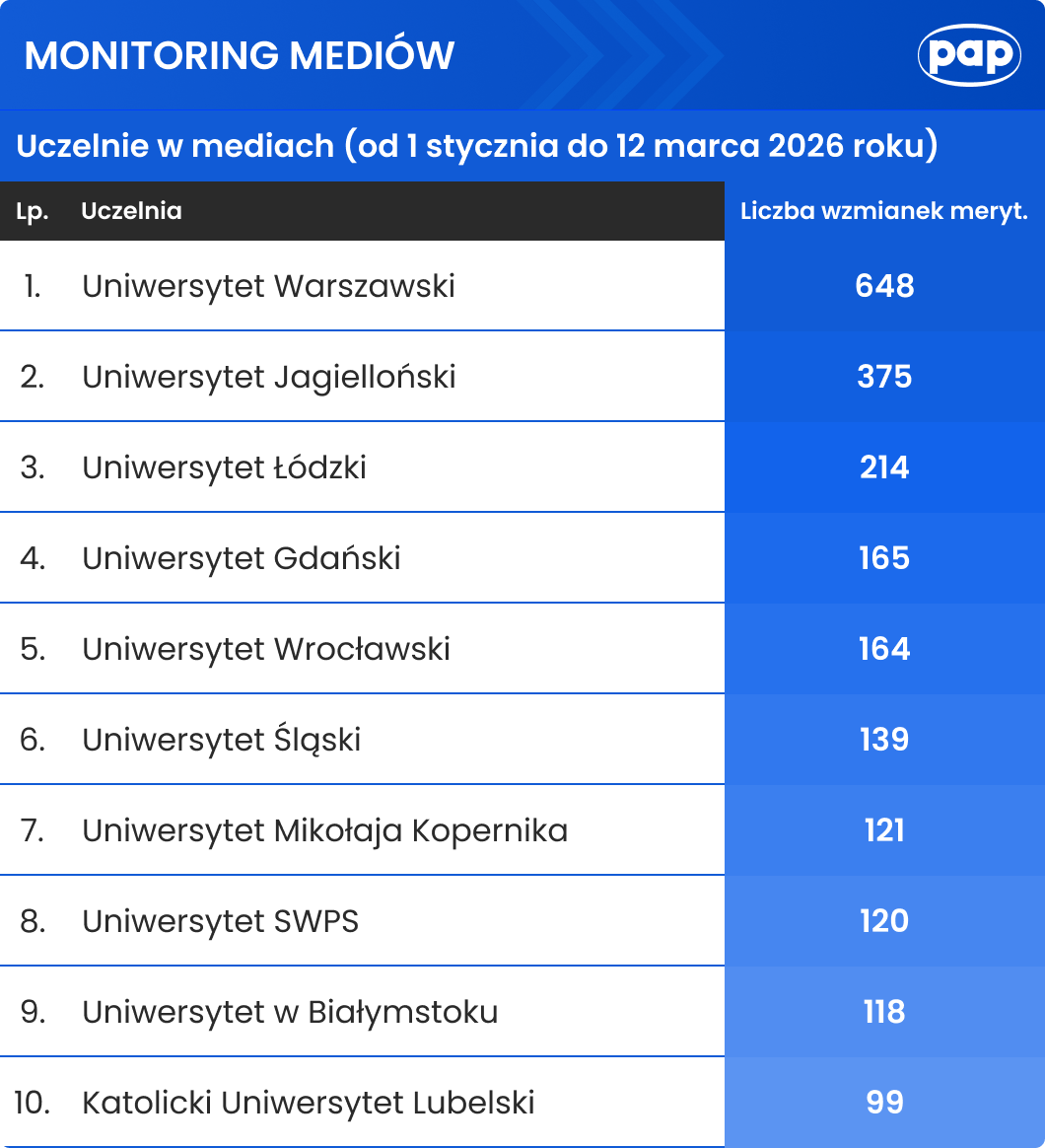 MONITORING MEDIÓW

pap

Uczelnie w mediach (od 1 stycznia do 12 marca 2026 roku)

| Lp. | Uczelnia | Liczba wzmianek meryt. |
|---|---|---|
| 1. | Uniwersytet Warszawski | 648 |
| 2. | Uniwersytet Jagielloński | 375 |
| 3. | Uniwersytet Łódzki | 214 |
| 4. | Uniwersytet Gdański | 165 |
| 5. | Uniwersytet Wrocławski | 164 |
| 6. | Uniwersytet Śląski | 139 |
| 7. | Uniwersytet Mikołaja Kopernika | 121 |
| 8. | Uniwersytet SWPS | 120 |
| 9. | Uniwersytet w Białymstoku | 118 |
| 10. | Katolicki Uniwersytet Lubelski | 99 |